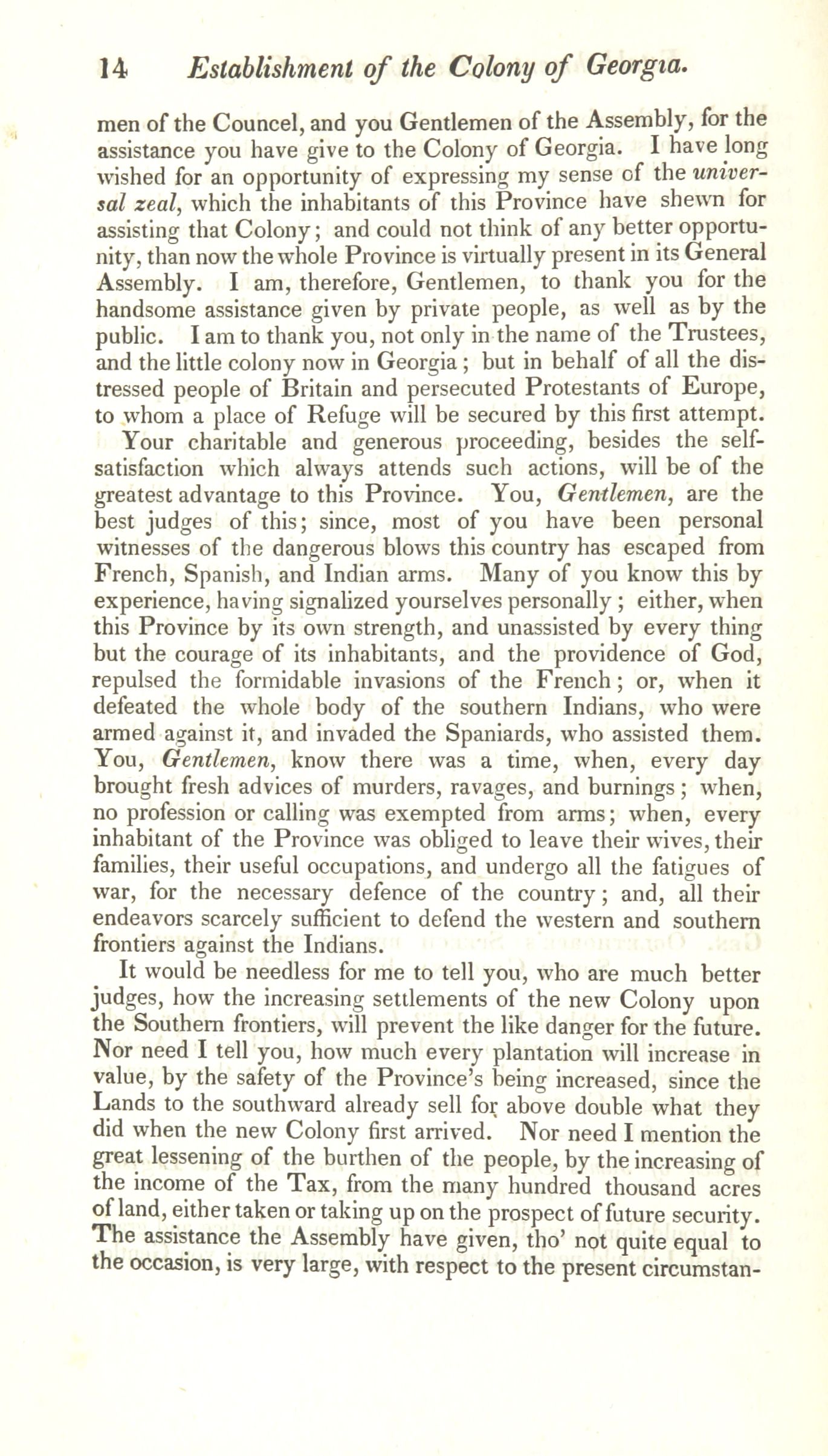 14 Establishment of the Colony of Georgia.

men of the Councel, and you Gentlemen of the Assembly, for the assistance you have give to the Colony of Georgia. I have long wished for an opportunity of expressing my sense of the universal zeal, which the inhabitants of this Province have shewn for assisting that Colony; and could not think of any better opportunity, than now the whole Province is virtually present in its General Assembly. I am, therefore, Gentlemen, to thank you for the handsome assistance given by private people, as well as by the public. I am to thank you, not only in the name of the Trustees, and the little colony now in Georgia; but in behalf of all the distressed people of Britain and persecuted Protestants of Europe, to whom a place of Refuge will be secured by this first attempt.

Your charitable and generous proceeding, besides the self-satisfaction which always attends such actions, will be of the greatest advantage to this Province. You, Gentlemen, are the best judges of this; since, most of you have been personal witnesses of the dangerous blows this country has escaped from French, Spanish, and Indian arms. Many of you know this by experience, having signalized yourselves personally; either, when this Province by its own strength, and unassisted by every thing but the courage of its inhabitants, and the providence of God, repulsed the formidable invasions of the French; or, when it defeated the whole body of the southern Indians, who were armed against it, and invaded the Spaniards, who assisted them. You, Gentlemen, know there was a time, when, every day brought fresh advices of murders, ravages, and burnings; when, no profession or calling was exempted from arms; when, every inhabitant of the Province was obliged to leave their wives, their families, their useful occupations, and undergo all the fatigues of war, for the necessary defence of the country; and, all their endeavors scarcely sufficient to defend the western and southern frontiers against the Indians.

It would be needless for me to tell you, who are much better judges, how the increasing settlements of the new Colony upon the Southern frontiers, will prevent the like danger for the future. Nor need I tell you, how much every plantation will increase in value, by the safety of the Province's being increased, since the Lands to the southward already sell for above double what they did when the new Colony first arrived. Nor need I mention the great lessening of the burthen of the people, by the increasing of the income of the Tax, from the many hundred thousand acres of land, either taken or taking up on the prospect of future security. The assistance the Assembly have given, tho' not quite equal to the occasion, is very large, with respect to the present circumstan-